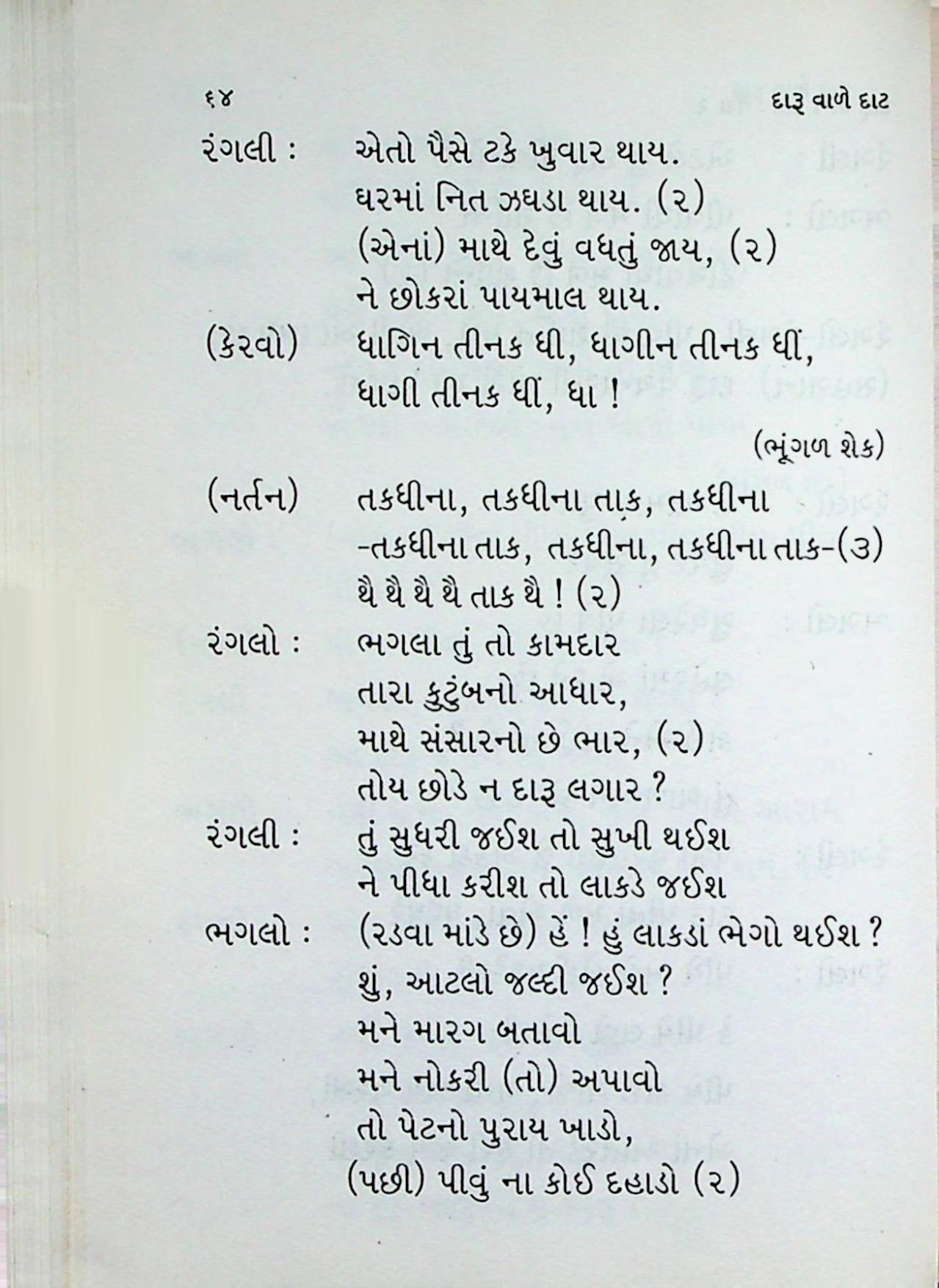 ૬૪ દારૂ વાળે દાટ

રંગલી : એતો પૈસે ટકે ખુવાર થાય.
ઘરમાં નિત ઝઘડા થાય. (૨)
(એનાં) માથે દેવું વધતું જાય, (૨)
ને છોકરાં પાયમાલ થાય.

(કેરવો) ધાગિન તીનક ધી, ધાગીન તીનક ધીં,
ધાગી તીનક ધીં, ધા !

(ભૂંગળ શેક)

(નર્તન) તકધીના, તકધીના તાક, તકધીના
-તકધીના તાક, તકધીના, તકધીના તાક-(૩)
થૈ થૈ થૈ થૈ તાક થૈ ! (૨)

રંગલો : ભગલા તું તો કામદાર
તારા કુટુંબનો આધાર,
માથે સંસારનો છે ભાર, (૨)
તોય છોડે ન દારૂ લગાર ?

રંગલી : તું સુધરી જઈશ તો સુખી થઈશ
ને પીધા કરીશ તો લાકડે જઈશ

ભગલો : (રડવા માંડે છે) હેં ! હું લાકડાં ભેગો થઈશ ?
શું, આટલો જલ્દી જઈશ ?
મને મારગ બતાવો
મને નોકરી (તો) અપાવો
તો પેટનો પુરાય ખાડો,
(પછી) પીવું ના કોઈ દહાડો (૨)